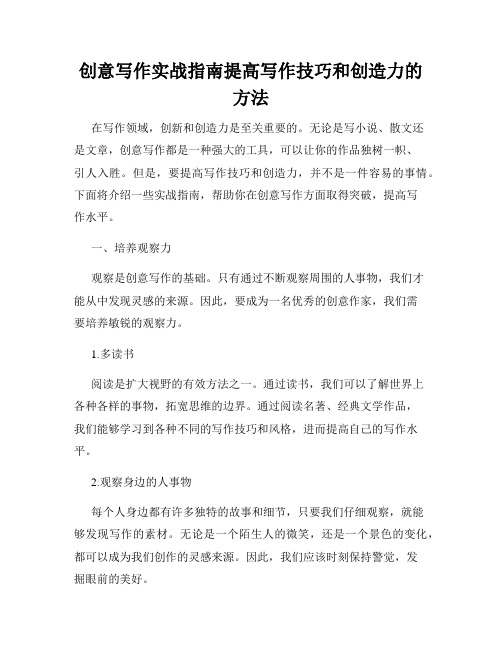 创意写作实战指南提高写作技巧和创造力的方法

在写作领域，创新和创造力是至关重要的。无论是写小说、散文还是文章，创意写作都是一种强大的工具，可以让你的作品独树一帜、引人入胜。但是，要提高写作技巧和创造力，并不是一件容易的事情。下面将介绍一些实战指南，帮助你在创意写作方面取得突破，提高写作水平。

一、培养观察力

观察是创意写作的基础。只有通过不断观察周围的人事物，我们才能从中发现灵感的来源。因此，要成为一名优秀的创意作家，我们需要培养敏锐的观察力。

1.多读书

阅读是扩大视野的有效方法之一。通过读书，我们可以了解世界上各种各样的事物，拓宽思维的边界。通过阅读名著、经典文学作品，我们能够学习到各种不同的写作技巧和风格，进而提高自己的写作水平。

2.观察身边的人事物

每个人身边都有许多独特的故事和细节，只要我们仔细观察，就能够发现写作的素材。无论是一个陌生人的微笑，还是一个景色的变化，都可以成为我们创作的灵感来源。因此，我们应该时刻保持警觉，发掘眼前的美好。